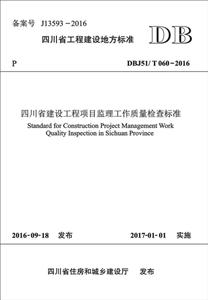 备案号 J13593－2016

四川省工程建设地方标准

DB

P

DBJ51/ T 060－2016

四川省建设工程项目监理工作质量检查标准

Standard for Construction Project Management Work Quality Inspection in Sichuan Province

2016-09-18 发布

2017-01-01 实施

四川省住房和城乡建设厅 发布